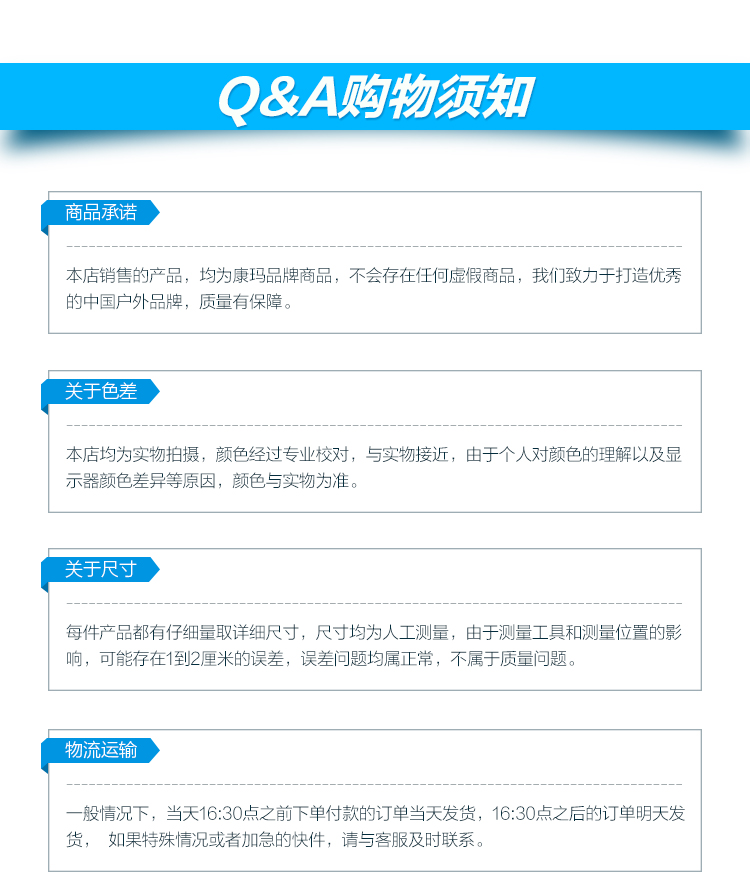 Q&A购物须知

商品承诺

本店销售的产品，均为康玛品牌商品，不会存在任何虚假商品，我们致力于打造优秀的中国户外品牌，质量有保障。

关于色差

本店均为实物拍摄，颜色经过专业校对，与实物接近，由于个人对颜色的理解以及显示器颜色差异等原因，颜色与实物为准。

关于尺寸

每件产品都有仔细量取详细尺寸，尺寸均为人工测量，由于测量工具和测量位置的影响，可能存在1到2厘米的误差，误差问题均属正常，不属于质量问题。

物流运输

一般情况下，当天16:30点之前下单付款的订单当天发货，16:30点之后的订单明天发货， 如果特殊情况或者加急的快件，请与客服及时联系。